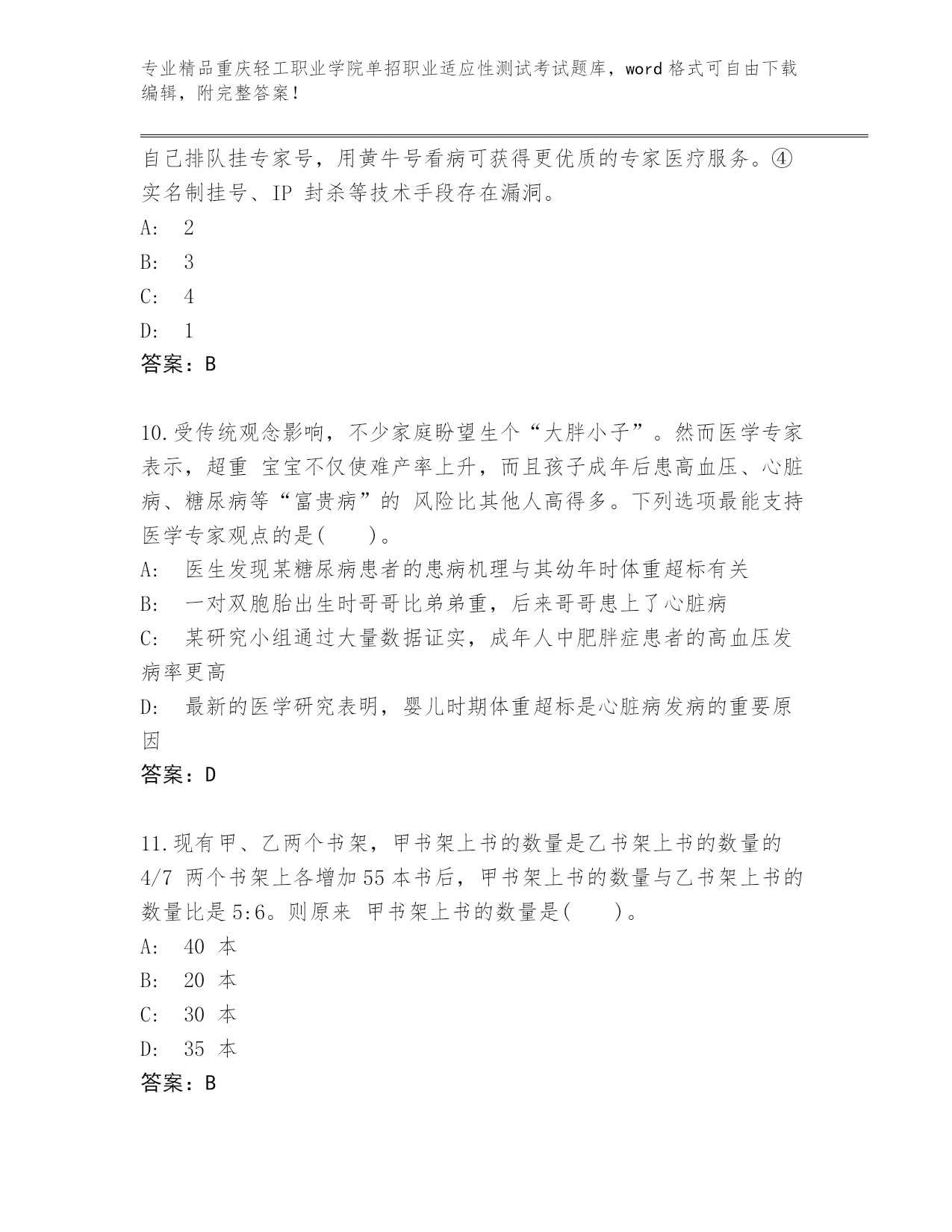 专业精品重庆轻工职业学院单招职业适应性测试考试题库，word 格式可自由下载编辑，附完整答案！

自己排队挂专家号，用黄牛号看病可获得更优质的专家医疗服务。④实名制挂号、IP 封杀等技术手段存在漏洞。

A: 2

B: 3

C: 4

D: 1

答案：B

10.受传统观念影响，不少家庭盼望生个“大胖小子”。然而医学专家表示，超重 宝宝不仅使难产率上升，而且孩子成年后患高血压、心脏病、糖尿病等“富贵病”的 风险比其他人高得多。下列选项最能支持医学专家观点的是( )。

A: 医生发现某糖尿病患者的患病机理与其幼年时体重超标有关

B: 一对双胞胎出生时哥哥比弟弟重，后来哥哥患上了心脏病

C: 某研究小组通过大量数据证实，成年人中肥胖症患者的高血压发病率更高

D: 最新的医学研究表明，婴儿时期体重超标是心脏病发病的重要原因

答案：D

11.现有甲、乙两个书架，甲书架上书的数量是乙书架上书的数量的 4/7 两个书架上各增加 55 本书后，甲书架上书的数量与乙书架上书的数量比是 5:6。则原来 甲书架上书的数量是( )。

A: 40 本

B: 20 本

C: 30 本

D: 35 本

答案：B